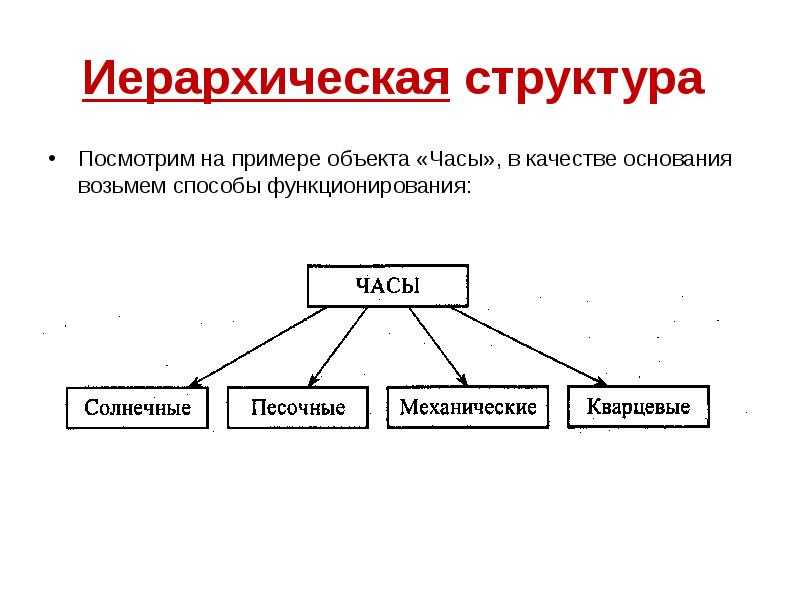 Иерархическая структура

• Посмотрим на примере объекта «Часы», в качестве основания возьмем способы функционирования:

ЧАСЫ

Солнечные

Песочные

Механические

Кварцевые